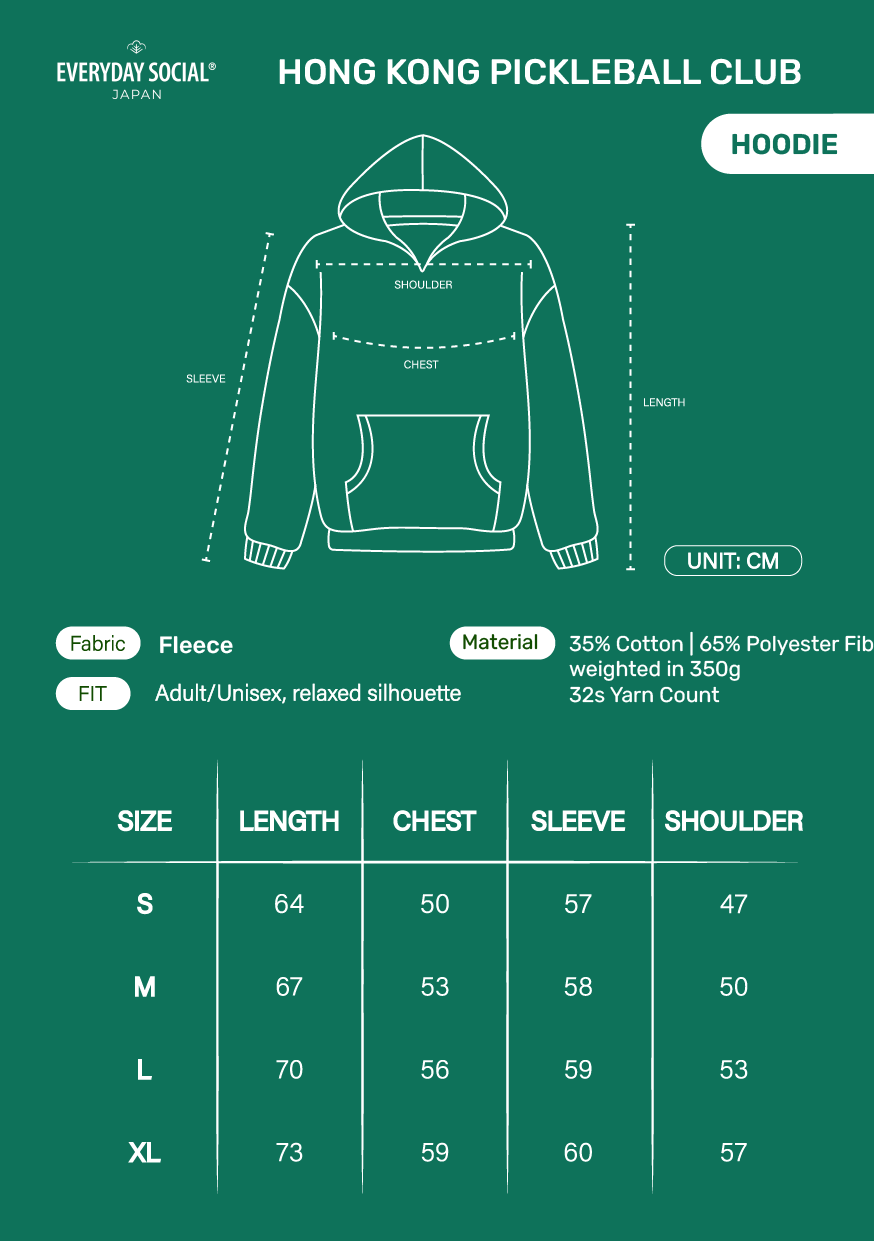 EVERYDAY SOCIAL®
JAPAN

HONG KONG PICKLEBALL CLUB

HOODIE

SHOULDER

CHEST

SLEEVE

LENGTH

UNIT: CM

Fabric Fleece

FIT Adult/Unisex, relaxed silhouette

Material 35% Cotton | 65% Polyester Fib
weighted in 350g
32s Yarn Count

| SIZE | LENGTH | CHEST | SLEEVE | SHOULDER |
|---|---|---|---|---|
| S | 64 | 50 | 57 | 47 |
| M | 67 | 53 | 58 | 50 |
| L | 70 | 56 | 59 | 53 |
| XL | 73 | 59 | 60 | 57 |